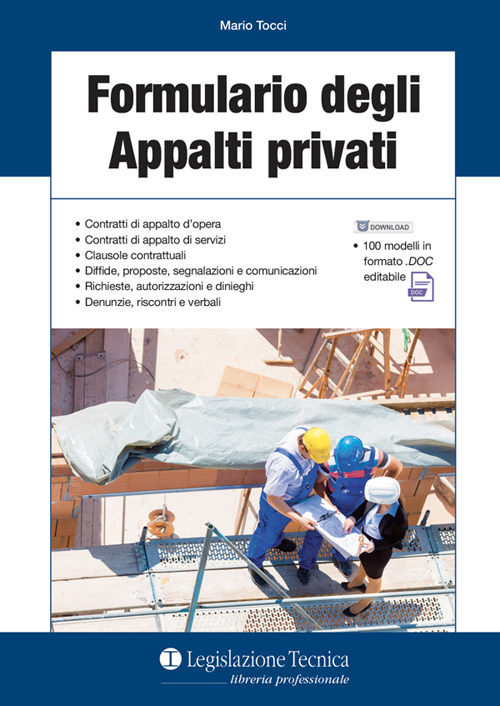 Mario Tocci

Formulario degli Appalti privati

• Contratti di appalto d'opera
• Contratti di appalto di servizi
• Clausole contrattuali
• Diffide, proposte, segnalazioni e comunicazioni
• Richieste, autorizzazioni e dinieghi
• Denunzie, riscontri e verbali

DOWNLOAD
• 100 modelli in formato .DOC editabile
DOC

Legislazione Tecnica
libreria professionale